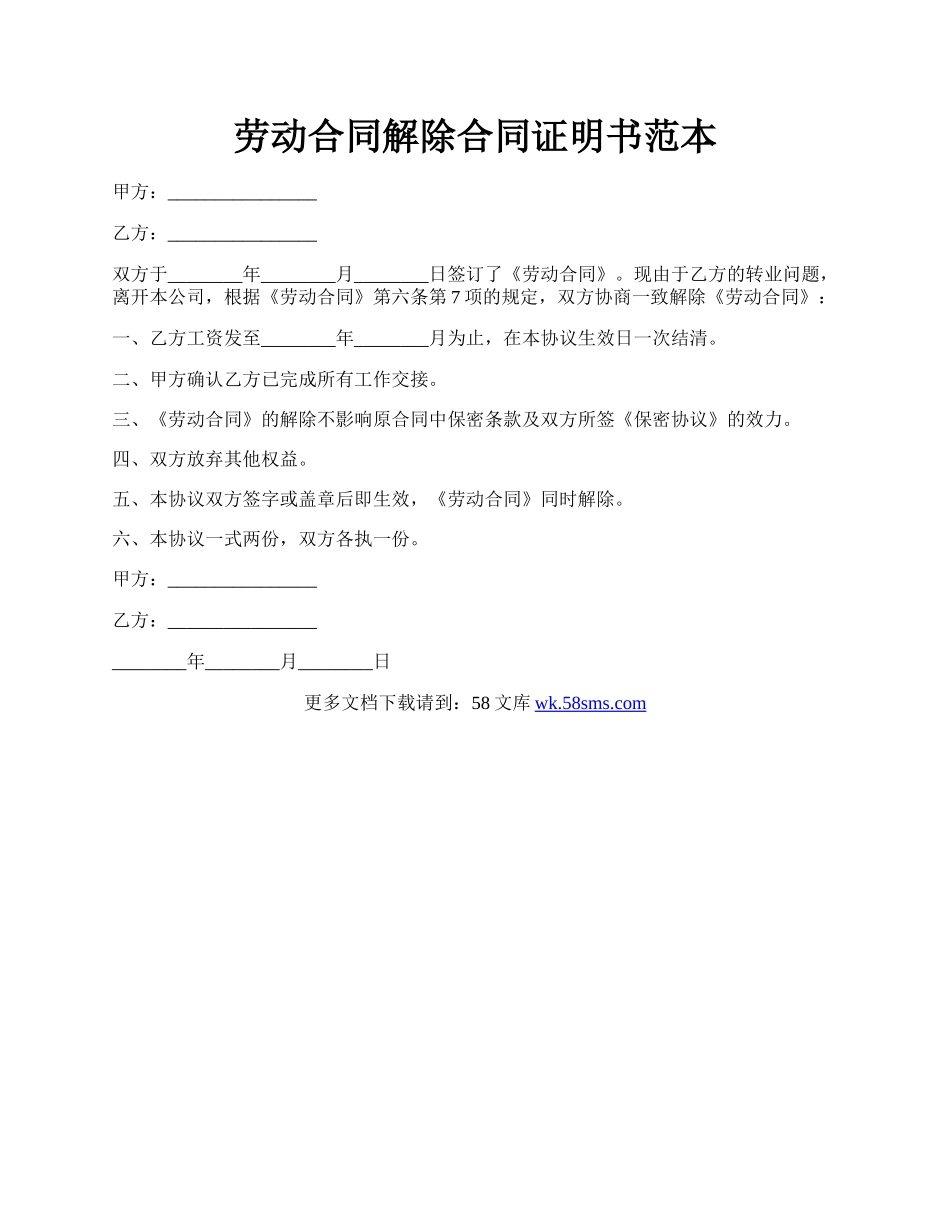 劳动合同解除合同证明书范本

甲方：________________

乙方：________________

双方于________年________月________日签订了《劳动合同》。现由于乙方的转业问题，离开本公司，根据《劳动合同》第六条第 7 项的规定，双方协商一致解除《劳动合同》：

一、乙方工资发至________年________月为止，在本协议生效日一次结清。

二、甲方确认乙方已完成所有工作交接。

三、《劳动合同》的解除不影响原合同中保密条款及双方所签《保密协议》的效力。

四、双方放弃其他权益。

五、本协议双方签字或盖章后即生效，《劳动合同》同时解除。

六、本协议一式两份，双方各执一份。

甲方：________________

乙方：________________

________年________月________日

更多文档下载请到：58 文库 wk.58sms.com